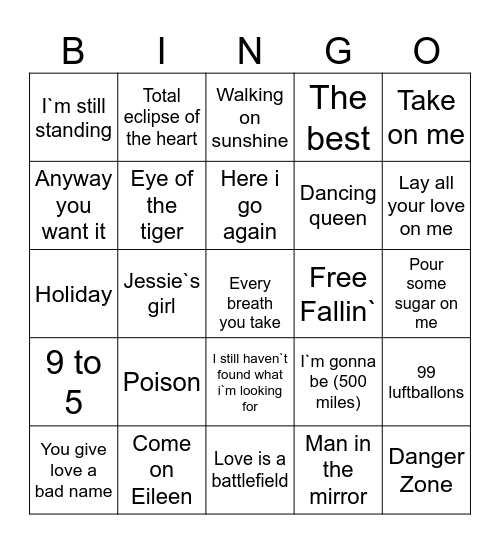 | B | I | N | G | O |
|---|---|---|---|---|
| I`m still standing | Total eclipse of the heart | Walking on sunshine | The best | Take on me |
| Anyway you want it | Eye of the tiger | Here i go again | Dancing queen | Lay all your love on me |
| Holiday | Jessie`s girl | Every breath you take | Free Fallin` | Pour some sugar on me |
| 9 to 5 | Poison | I still haven`t found what i`m looking for | I`m gonna be (500 miles) | 99 luftballons |
| You give love a bad name | Come on Eileen | Love is a battlefield | Man in the mirror | Danger Zone |